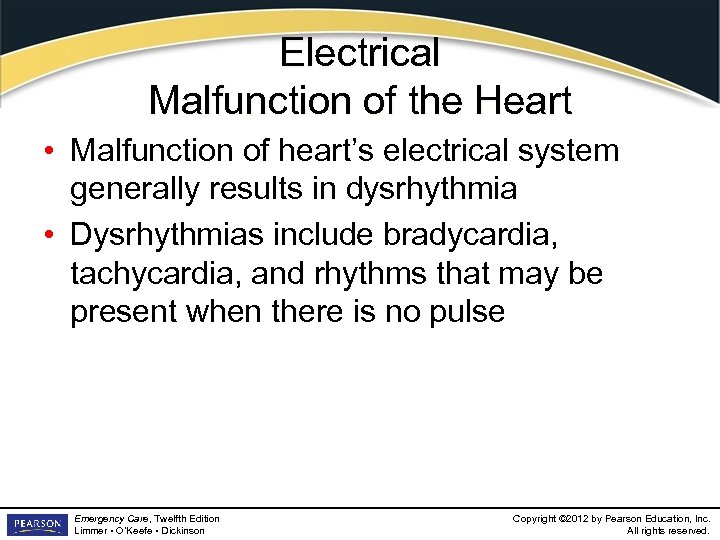 Electrical
Malfunction of the Heart

• Malfunction of heart's electrical system generally results in dysrhythmia

• Dysrhythmias include bradycardia, tachycardia, and rhythms that may be present when there is no pulse

PEARSON

Emergency Care, Twelfth Edition
Limmer • O'Keefe • Dickinson

Copyright ©2012 by Pearson Education, Inc.
All rights reserved.